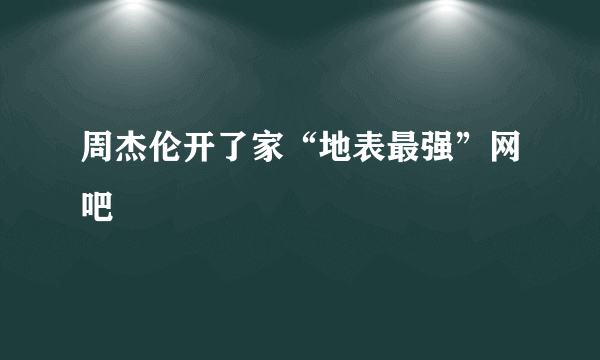 周杰伦开了家“地表最强”网吧